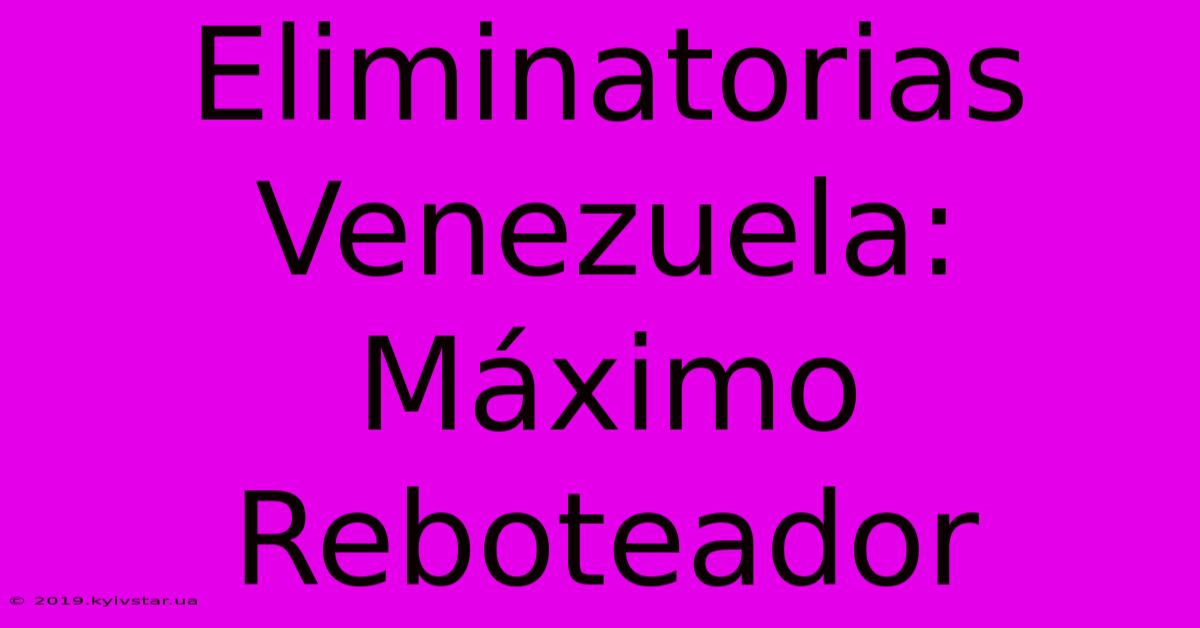 Eliminatorias Venezuela: Máximo Reboteador

© 2019.kyivstar.ua